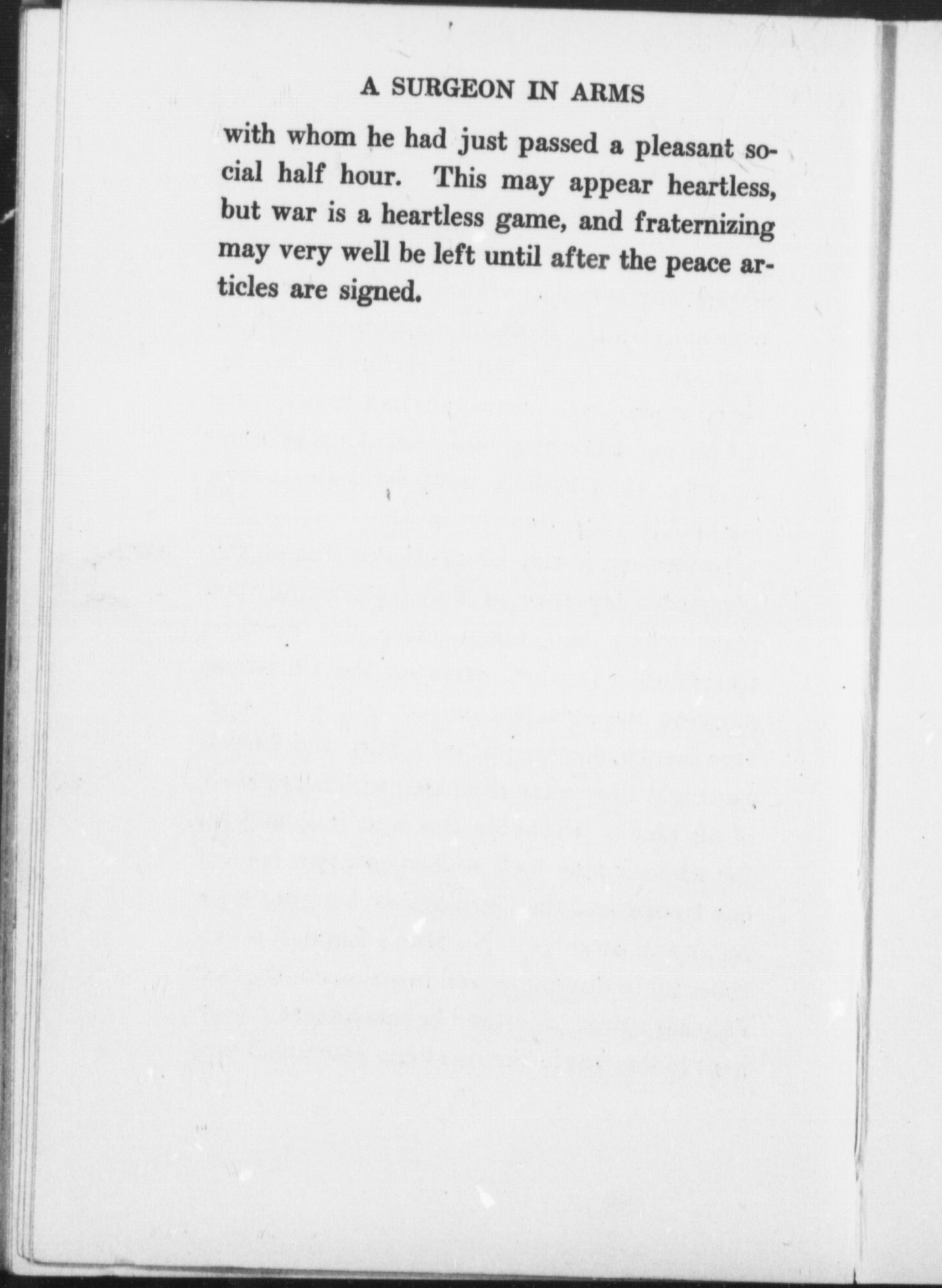 A SURGEON IN ARMS

with whom he had just passed a pleasant social half hour. This may appear heartless, but war is a heartless game, and fraternizing may very well be left until after the peace articles are signed.